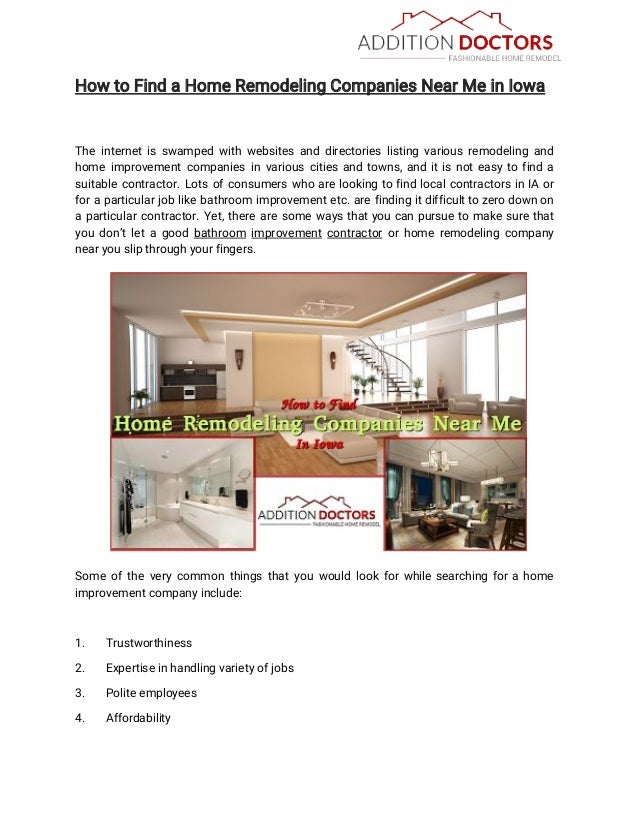 ADDITION DOCTORS
FASHIONABLE HOME REMODEL

How to Find a Home Remodeling Companies Near Me in Iowa

The internet is swamped with websites and directories listing various remodeling and home improvement companies in various cities and towns, and it is not easy to find a suitable contractor. Lots of consumers who are looking to find local contractors in IA or for a particular job like bathroom improvement etc. are finding it difficult to zero down on a particular contractor. Yet, there are some ways that you can pursue to make sure that you don't let a good bathroom improvement contractor or home remodeling company near you slip through your fingers.

How to Find
Home Remodeling Companies Near Me
In Iowa

ADDITION DOCTORS
FASHIONABLE HOME REMODEL

Some of the very common things that you would look for while searching for a home improvement company include:

1. Trustworthiness
2. Expertise in handling variety of jobs
3. Polite employees
4. Affordability